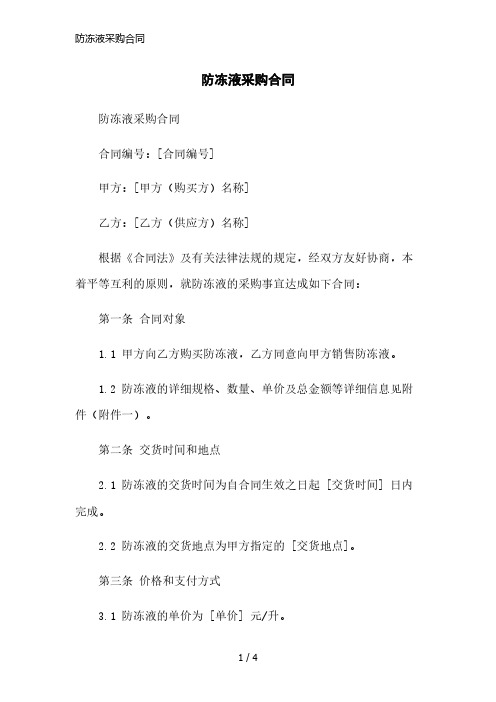 防冻液采购合同

防冻液采购合同

防冻液采购合同

合同编号：[合同编号]

甲方：[甲方（购买方）名称]

乙方：[乙方（供应方）名称]

根据《合同法》及有关法律法规的规定，经双方友好协商，本着平等互利的原则，就防冻液的采购事宜达成如下合同：

第一条 合同对象

1.1 甲方向乙方购买防冻液，乙方同意向甲方销售防冻液。

1.2 防冻液的详细规格、数量、单价及总金额等详细信息见附件（附件一）。

第二条 交货时间和地点

2.1 防冻液的交货时间为自合同生效之日起 [交货时间] 日内完成。

2.2 防冻液的交货地点为甲方指定的 [交货地点]。

第三条 价格和支付方式

3.1 防冻液的单价为 [单价] 元/升。

1 / 4